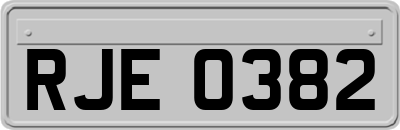 RJE 0382